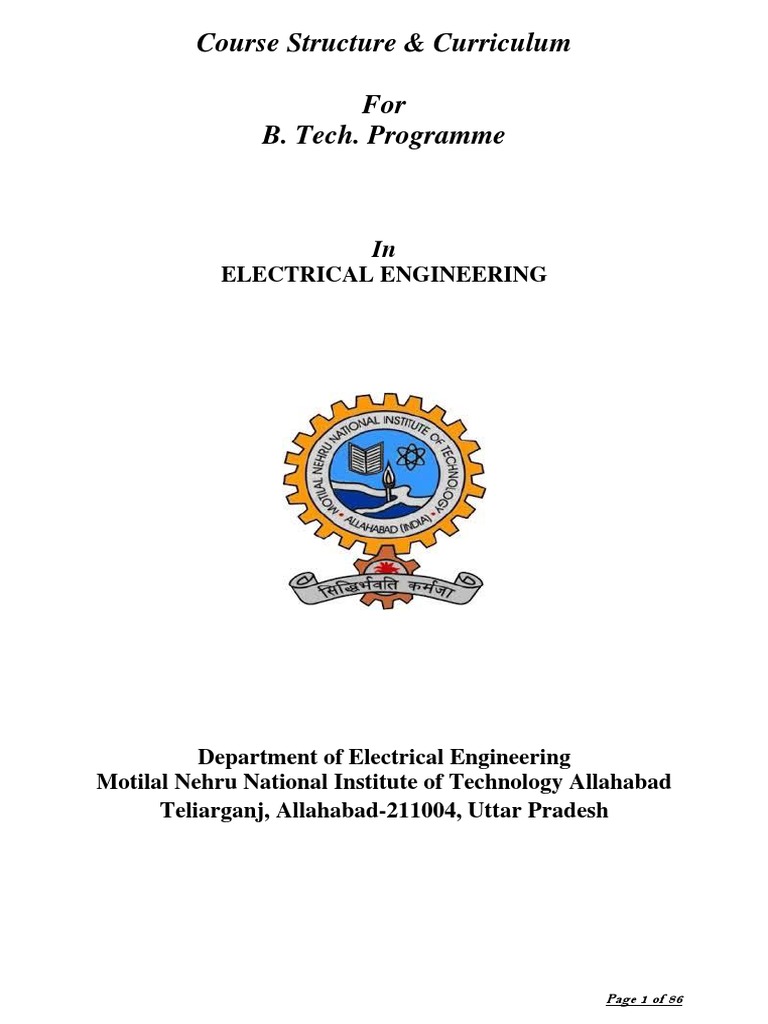 Course Structure & Curriculum

For
B. Tech. Programme

In
ELECTRICAL ENGINEERING

MOTILAL NEHRU NATIONAL INSTITUTE OF TECHNOLOGY
ALLAHABAD (INDIA)

सिद्धिर्भवति कर्मजा

Department of Electrical Engineering
Motilal Nehru National Institute of Technology Allahabad
Teliarganj, Allahabad-211004, Uttar Pradesh

Page 1 of 86